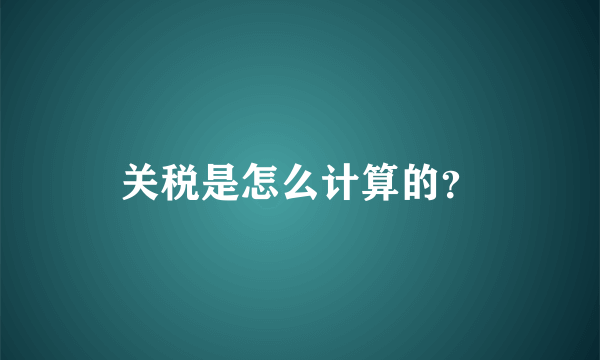 关税是怎么计算的?